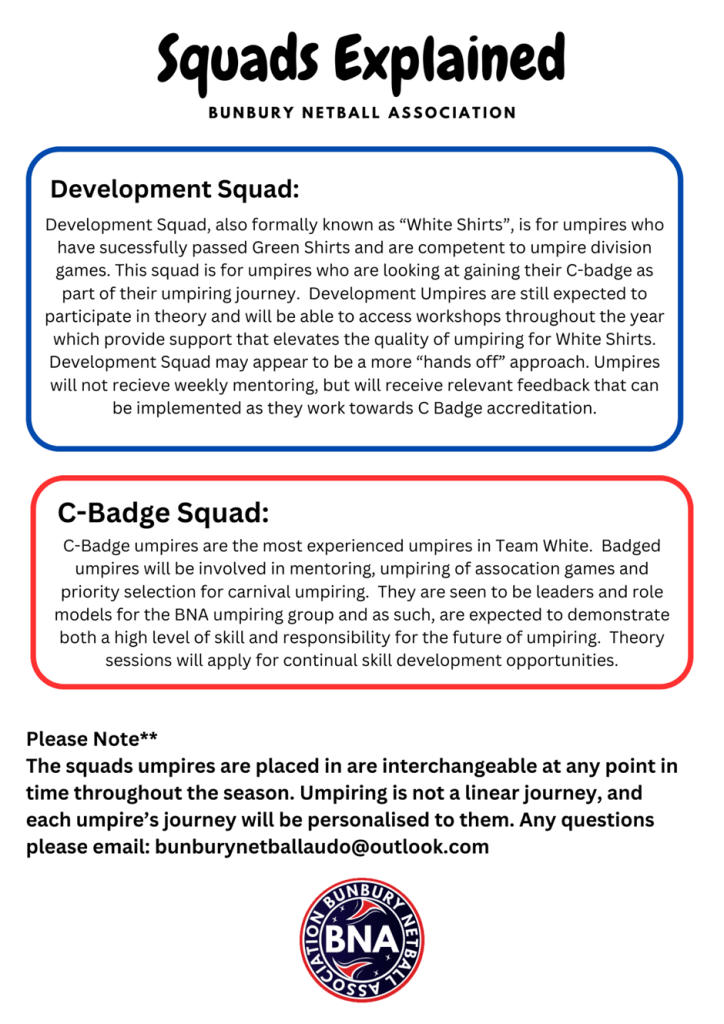 Squads Explained

BUNBURY NETBALL ASSOCIATION

Development Squad:

Development Squad, also formally known as “White Shirts”, is for umpires who have sucessfully passed Green Shirts and are competent to umpire division games. This squad is for umpires who are looking at gaining their C-badge as part of their umpiring journey. Development Umpires are still expected to participate in theory and will be able to access workshops throughout the year which provide support that elevates the quality of umpiring for White Shirts. Development Squad may appear to be a more “hands off” approach. Umpires will not recieve weekly mentoring, but will receive relevant feedback that can be implemented as they work towards C Badge accreditation.

C-Badge Squad:

C-Badge umpires are the most experienced umpires in Team White. Badged umpires will be involved in mentoring, umpiring of assocation games and priority selection for carnival umpiring. They are seen to be leaders and role models for the BNA umpiring group and as such, are expected to demonstrate both a high level of skill and responsibility for the future of umpiring. Theory sessions will apply for continual skill development opportunities.

Please Note**
The squads umpires are placed in are interchangeable at any point in time throughout the season. Umpiring is not a linear journey, and each umpire’s journey will be personalised to them. Any questions please email: bunburynetballaudo@outlook.com

BUNBURY NETBALL ASSOCIATION
BNA